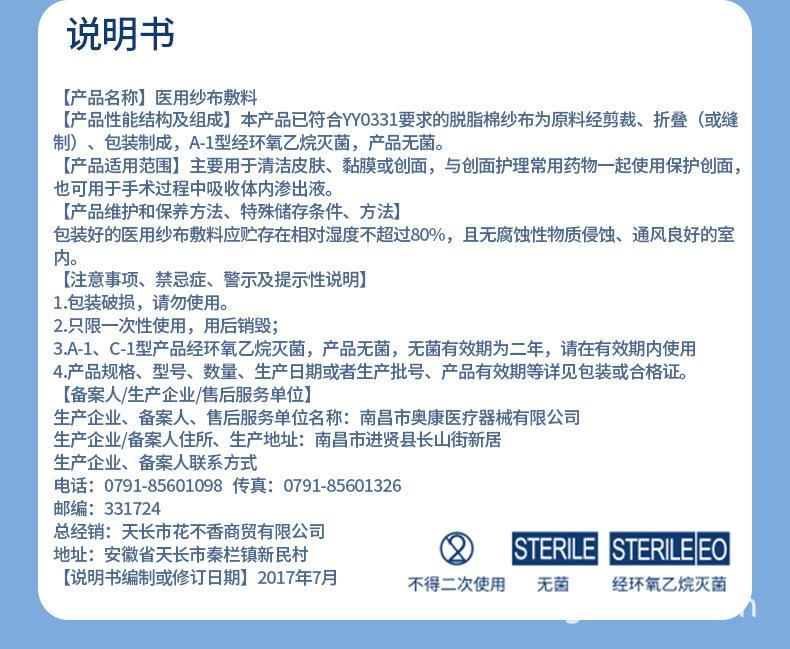 说明书

【产品名称】医用纱布敷料
【产品性能结构及组成】本产品已符合YY0331要求的脱脂棉纱布为原料经剪裁、折叠（或缝制）、包装制成，A-1型经环氧乙烷灭菌，产品无菌。
【产品适用范围】主要用于清洁皮肤、黏膜或创面，与创面护理常用药物一起使用保护创面，也可用于手术过程中吸收体内渗出液。
【产品维护和保养方法、特殊储存条件、方法】
包装好的医用纱布敷料应贮存在相对湿度不超过80%，且无腐蚀性物质侵蚀、通风良好的室内。
【注意事项、禁忌症、警示及提示性说明】
1.包装破损，请勿使用。
2.只限一次性使用，用后销毁；
3.A-1、C-1型产品经环氧乙烷灭菌，产品无菌，无菌有效期为二年，请在有效期内使用
4.产品规格、型号、数量、生产日期或者生产批号、产品有效期等详见包装或合格证。
【备案人/生产企业/售后服务单位】
生产企业、备案人、售后服务单位名称：南昌市奥康医疗器械有限公司
生产企业/备案人住所、生产地址：南昌市进贤县长山街新居
生产企业、备案人联系方式
电话：0791-85601098 传真：0791-85601326
邮编：331724
总经销：天长市花不香商贸有限公司
地址：安徽省天长市秦栏镇新民村
【说明书编制或修订日期】2017年7月

不得二次使用
STERILE
无菌
STERILE EO
经环氧乙烷灭菌